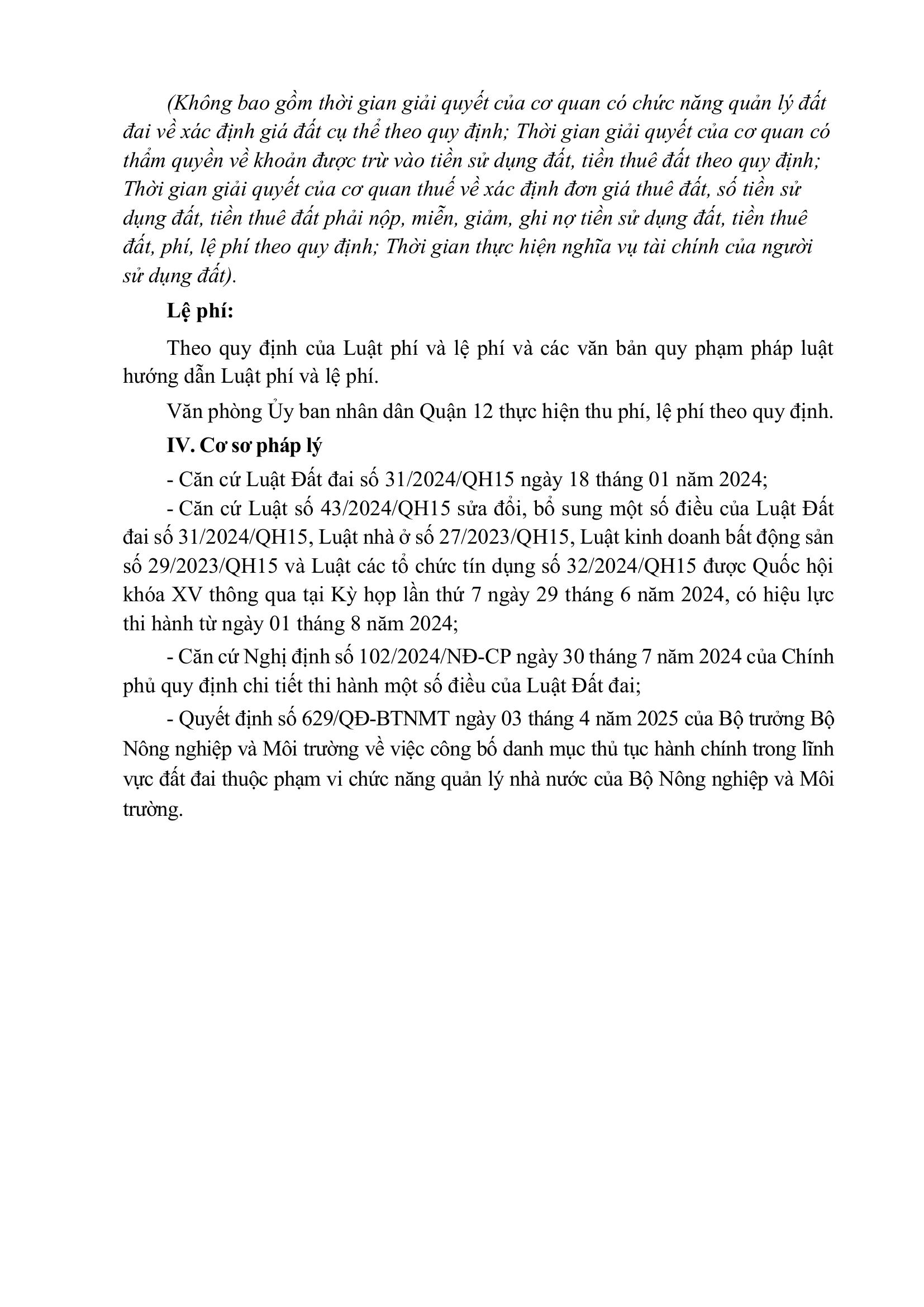 (Không bao gồm thời gian giải quyết của cơ quan có chức năng quản lý đất đai về xác định giá đất cụ thể theo quy định; Thời gian giải quyết của cơ quan có thẩm quyền về khoản được trừ vào tiền sử dụng đất, tiền thuê đất theo quy định; Thời gian giải quyết của cơ quan thuế về xác định đơn giá thuê đất, số tiền sử dụng đất, tiền thuê đất phải nộp, miễn, giảm, ghi nợ tiền sử dụng đất, tiền thuê đất, phí, lệ phí theo quy định; Thời gian thực hiện nghĩa vụ tài chính của người sử dụng đất).

Lệ phí:

Theo quy định của Luật phí và lệ phí và các văn bản quy phạm pháp luật hướng dẫn Luật phí và lệ phí.

Văn phòng Ủy ban nhân dân Quận 12 thực hiện thu phí, lệ phí theo quy định.

IV. Cơ sơ pháp lý

- Căn cứ Luật Đất đai số 31/2024/QH15 ngày 18 tháng 01 năm 2024;

- Căn cứ Luật số 43/2024/QH15 sửa đổi, bổ sung một số điều của Luật Đất đai số 31/2024/QH15, Luật nhà ở số 27/2023/QH15, Luật kinh doanh bất động sản số 29/2023/QH15 và Luật các tổ chức tín dụng số 32/2024/QH15 được Quốc hội khóa XV thông qua tại Kỳ họp lần thứ 7 ngày 29 tháng 6 năm 2024, có hiệu lực thi hành từ ngày 01 tháng 8 năm 2024;

- Căn cứ Nghị định số 102/2024/NĐ-CP ngày 30 tháng 7 năm 2024 của Chính phủ quy định chi tiết thi hành một số điều của Luật Đất đai;

- Quyết định số 629/QĐ-BTNMT ngày 03 tháng 4 năm 2025 của Bộ trưởng Bộ Nông nghiệp và Môi trường về việc công bố danh mục thủ tục hành chính trong lĩnh vực đất đai thuộc phạm vi chức năng quản lý nhà nước của Bộ Nông nghiệp và Môi trường.